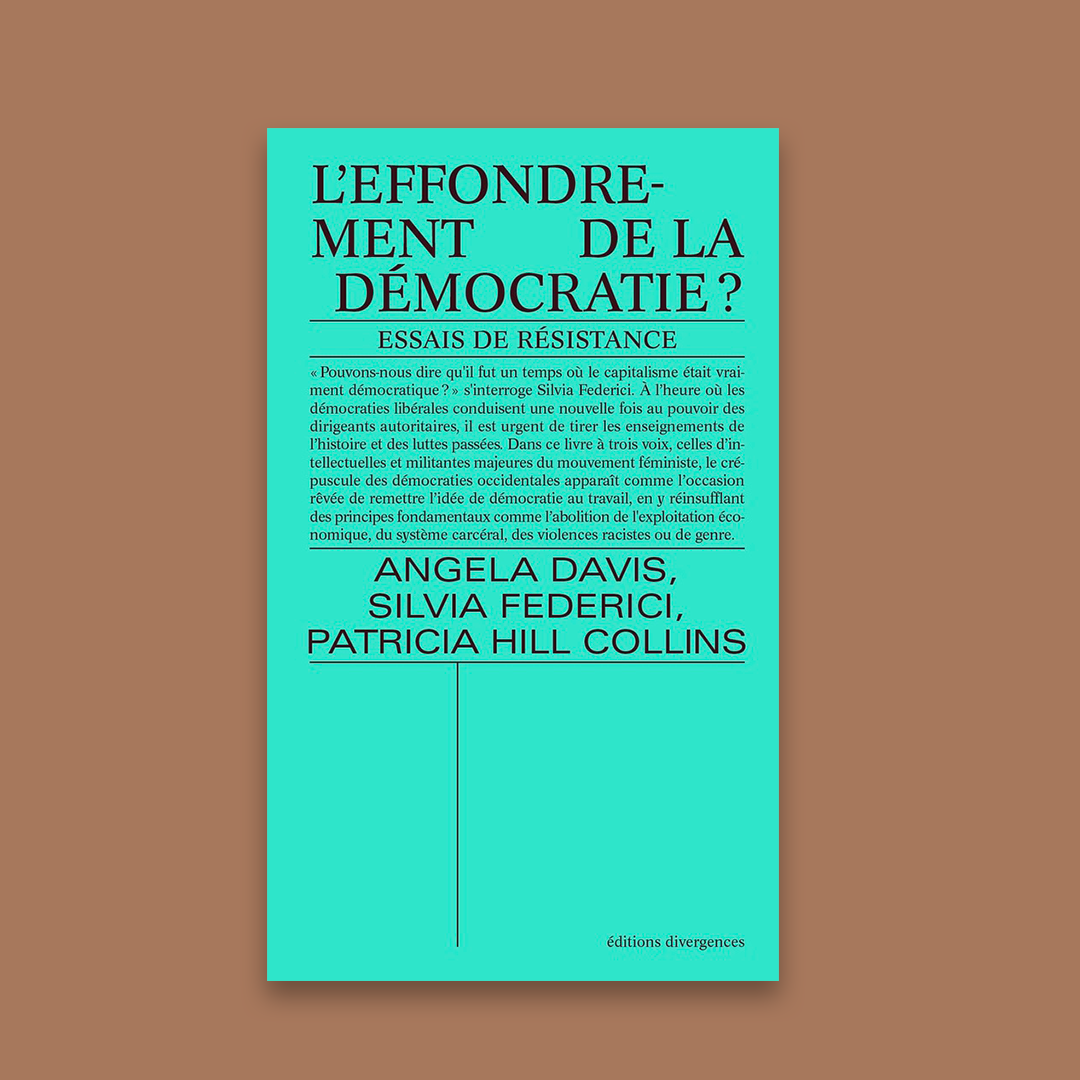 L'EFFONDREMENT DE LA DÉMOCRATIE ?

ESSAIS DE RÉSISTANCE

« Pouvons-nous dire qu'il fut un temps où le capitalisme était vraiment démocratique ? » s'interroge Silvia Federici. À l'heure où les démocraties libérales conduisent une nouvelle fois au pouvoir des dirigeants autoritaires, il est urgent de tirer les enseignements de l'histoire et des luttes passées. Dans ce livre à trois voix, celles d'intellectuelles et militantes majeures du mouvement féministe, le crépuscule des démocraties occidentales apparaît comme l'occasion rêvée de remettre l'idée de démocratie au travail, en y réinsufflant des principes fondamentaux comme l'abolition de l'exploitation économique, du système carcéral, des violences racistes ou de genre.

ANGELA DAVIS,
SILVIA FEDERICI,
PATRICIA HILL COLLINS

éditions divergences